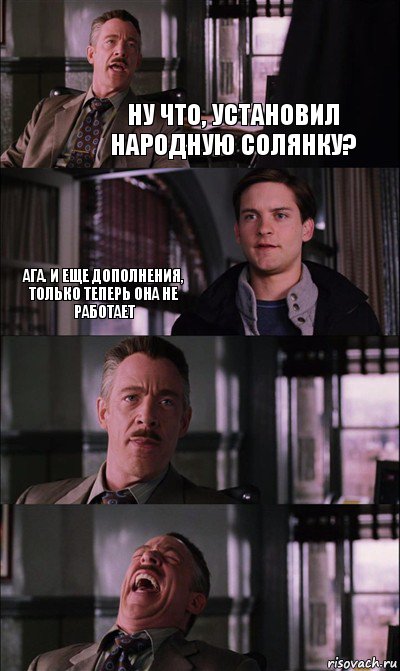 НУ ЧТО, УСТАНОВИЛ НАРОДНУЮ СОЛЯНКУ?

АГА. И ЕЩЕ ДОПОЛНЕНИЯ, ТОЛЬКО ТЕПЕРЬ ОНА НЕ РАБОТАЕТ

risovach.ru